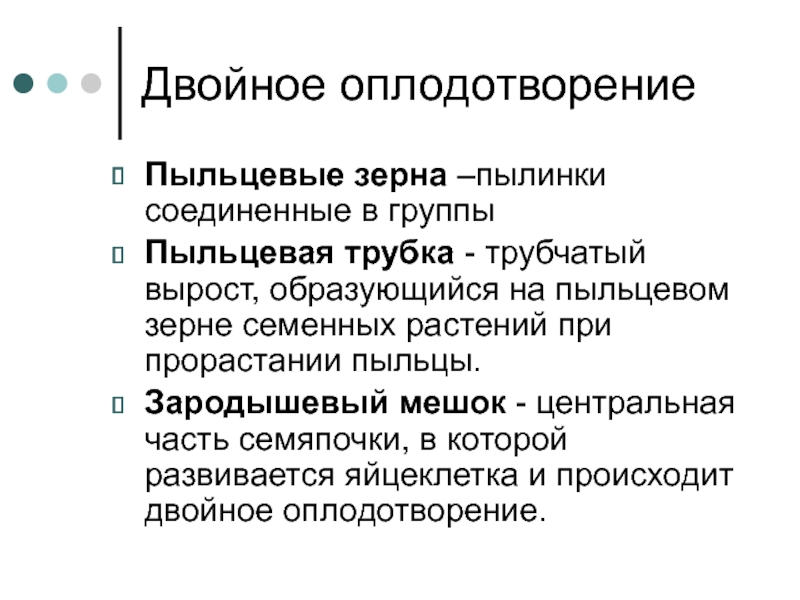 Двойное оплодотворение

Пыльцевые зерна –пылинки соединенные в группы

Пыльцевая трубка - трубчатый вырост, образующийся на пыльцевом зерне семенных растений при прорастании пыльцы.

Зародышевый мешок - центральная часть семяпочки, в которой развивается яйцеклетка и происходит двойное оплодотворение.